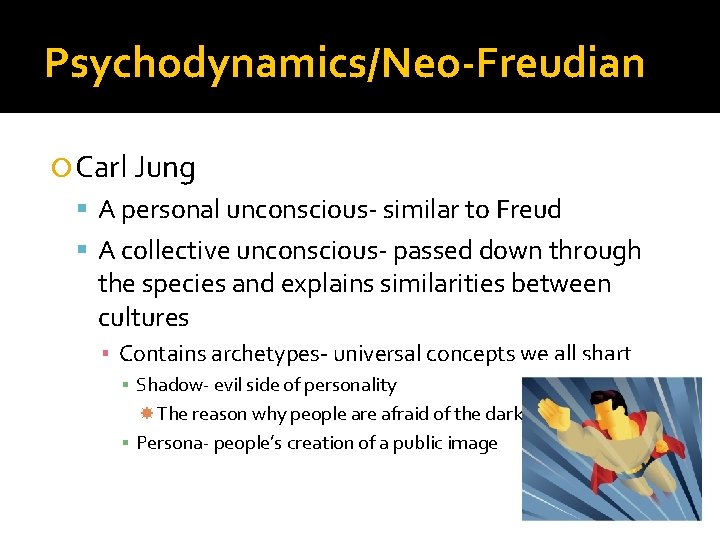 Psychodynamics/Neo-Freudian

Carl Jung

A personal unconscious- similar to Freud

A collective unconscious- passed down through the species and explains similarities between cultures

Contains archetypes- universal concepts we all shart

Shadow- evil side of personality

The reason why people are afraid of the dark

Persona- people's creation of a public image